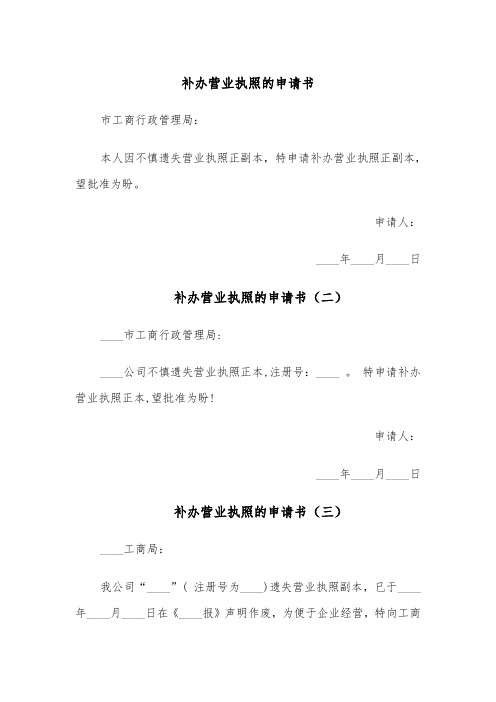 补办营业执照的申请书

市工商行政管理局：

本人因不慎遗失营业执照正副本，特申请补办营业执照正副本，望批准为盼。

申请人：

____年____月____日

补办营业执照的申请书（二）

____市工商行政管理局：

____公司不慎遗失营业执照正本，注册号：____ 。 特申请补办营业执照正本，望批准为盼！

申请人：

____年____月____日

补办营业执照的申请书（三）

____工商局：

我公司“____”（ 注册号为____）遗失营业执照副本，已于____年____月____日在《____报》声明作废，为便于企业经营，特向工商